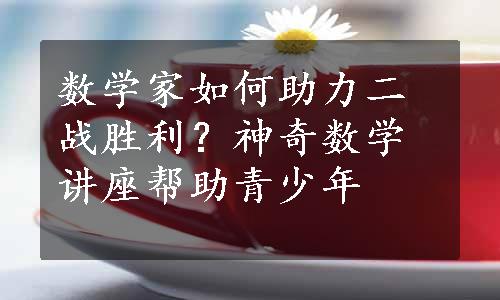 数学家如何助力二战胜利？神奇数学讲座帮助青少年